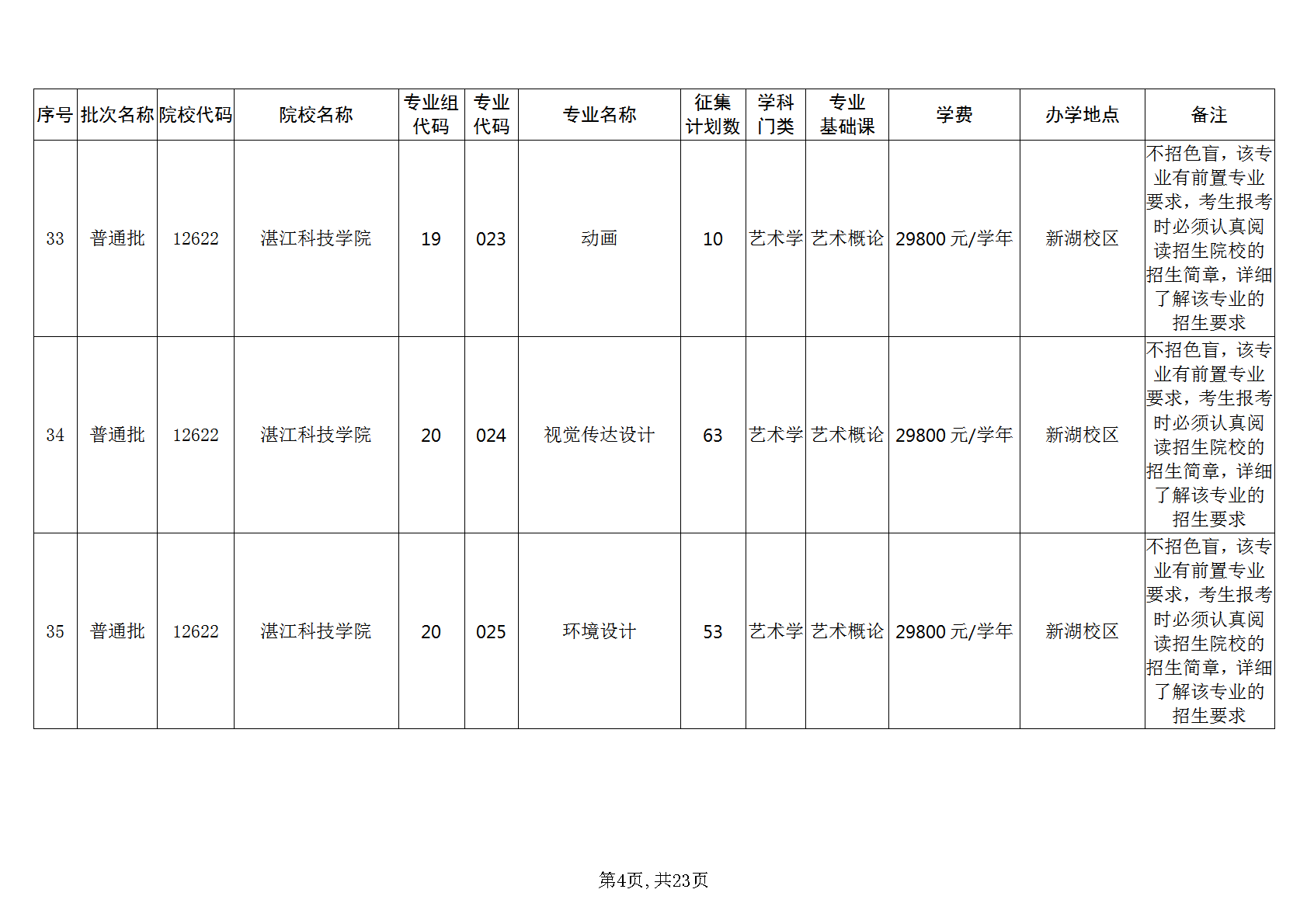 | 序号 | 批次名称 | 院校代码 | 院校名称 | 专业组代码 | 专业代码 | 专业名称 | 征集计划数 | 学科门类 | 专业基础课 | 学费 | 办学地点 | 备注 |
|---|---|---|---|---|---|---|---|---|---|---|---|---|
| 33 | 普通批 | 12622 | 湛江科技学院 | 19 | 023 | 动画 | 10 | 艺术学 | 艺术概论 | 29800 元/学年 | 新湖校区 | 不招色盲，该专业有前置专业要求，考生报考时必须认真阅读招生院校的招生简章，详细了解该专业的招生要求 |
| 34 | 普通批 | 12622 | 湛江科技学院 | 20 | 024 | 视觉传达设计 | 63 | 艺术学 | 艺术概论 | 29800 元/学年 | 新湖校区 | 不招色盲，该专业有前置专业要求，考生报考时必须认真阅读招生院校的招生简章，详细了解该专业的招生要求 |
| 35 | 普通批 | 12622 | 湛江科技学院 | 20 | 025 | 环境设计 | 53 | 艺术学 | 艺术概论 | 29800 元/学年 | 新湖校区 | 不招色盲，该专业有前置专业要求，考生报考时必须认真阅读招生院校的招生简章，详细了解该专业的招生要求 |

第4页，共23页